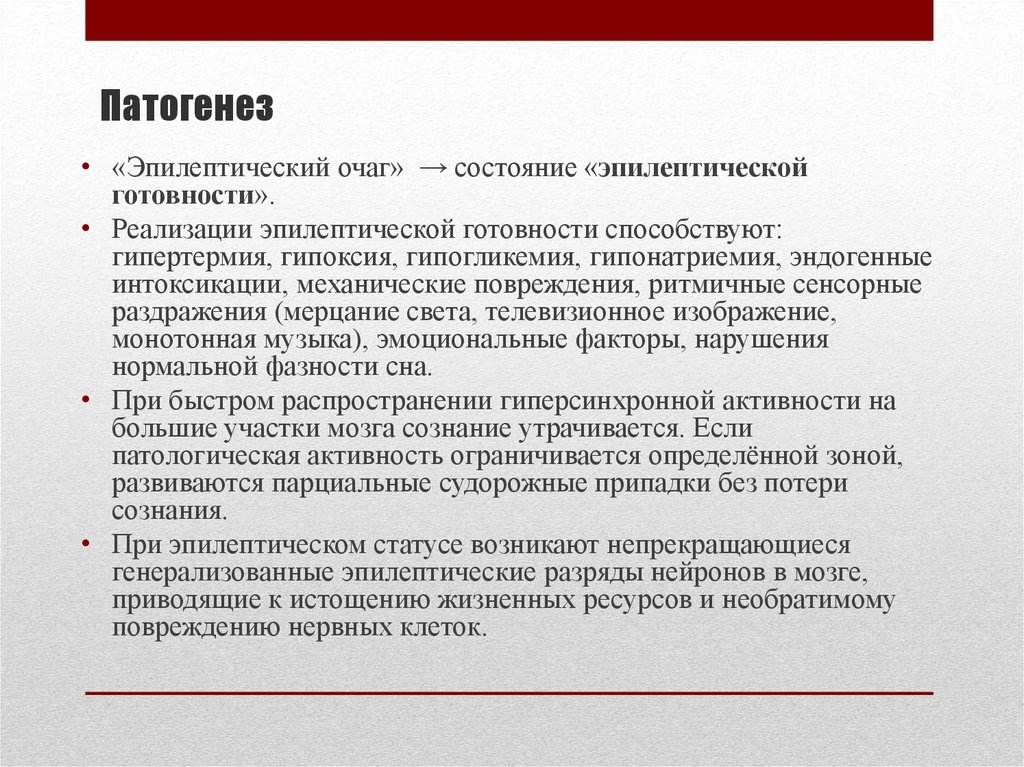 Патогенез

• «Эпилептический очаг» → состояние «эпилептической готовности».

• Реализации эпилептической готовности способствуют: гипертермия, гипоксия, гипогликемия, гипонатриемия, эндогенные интоксикации, механические повреждения, ритмичные сенсорные раздражения (мерцание света, телевизионное изображение, монотонная музыка), эмоциональные факторы, нарушения нормальной фазности сна.

• При быстром распространении гиперсинхронной активности на большие участки мозга сознание утрачивается. Если патологическая активность ограничивается определённой зоной, развиваются парциальные судорожные припадки без потери сознания.

• При эпилептическом статусе возникают непрекращающиеся генерализованные эпилептические разряды нейронов в мозге, приводящие к истощению жизненных ресурсов и необратимому повреждению нервных клеток.